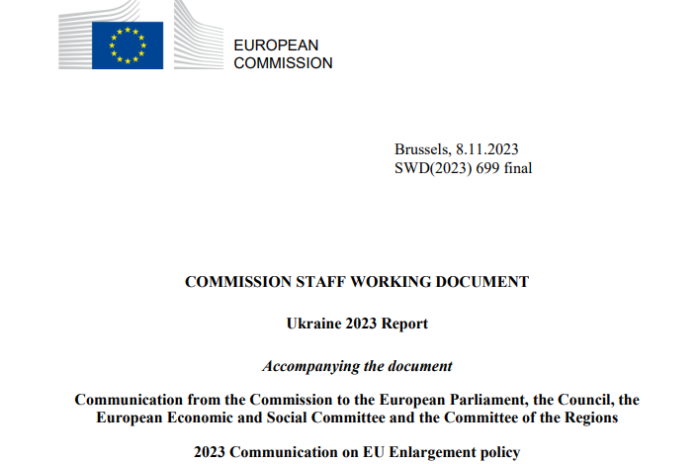 EUROPEAN
COMMISSION

Brussels, 8.11.2023
SWD(2023) 699 final

COMMISSION STAFF WORKING DOCUMENT

Ukraine 2023 Report

Accompanying the document

Communication from the Commission to the European Parliament, the Council, the European Economic and Social Committee and the Committee of the Regions

2023 Communication on EU Enlargement policy